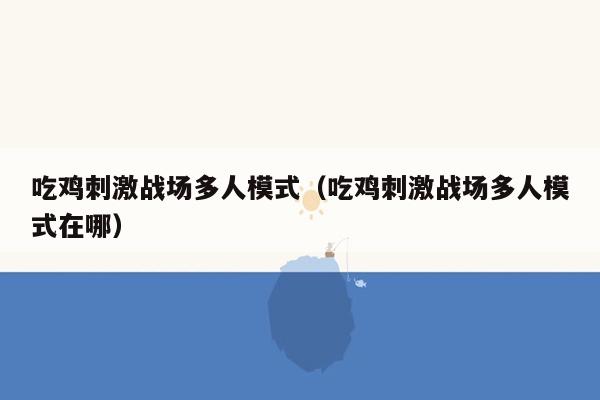 吃鸡刺激战场多人模式（吃鸡刺激战场多人模式在哪）